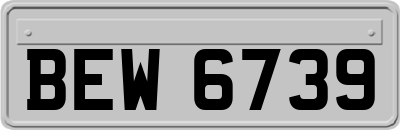 BEW 6739